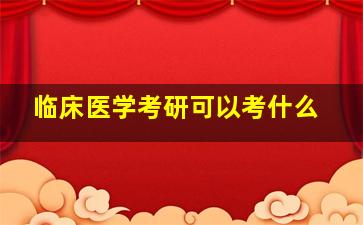 临床医学考研可以考什么